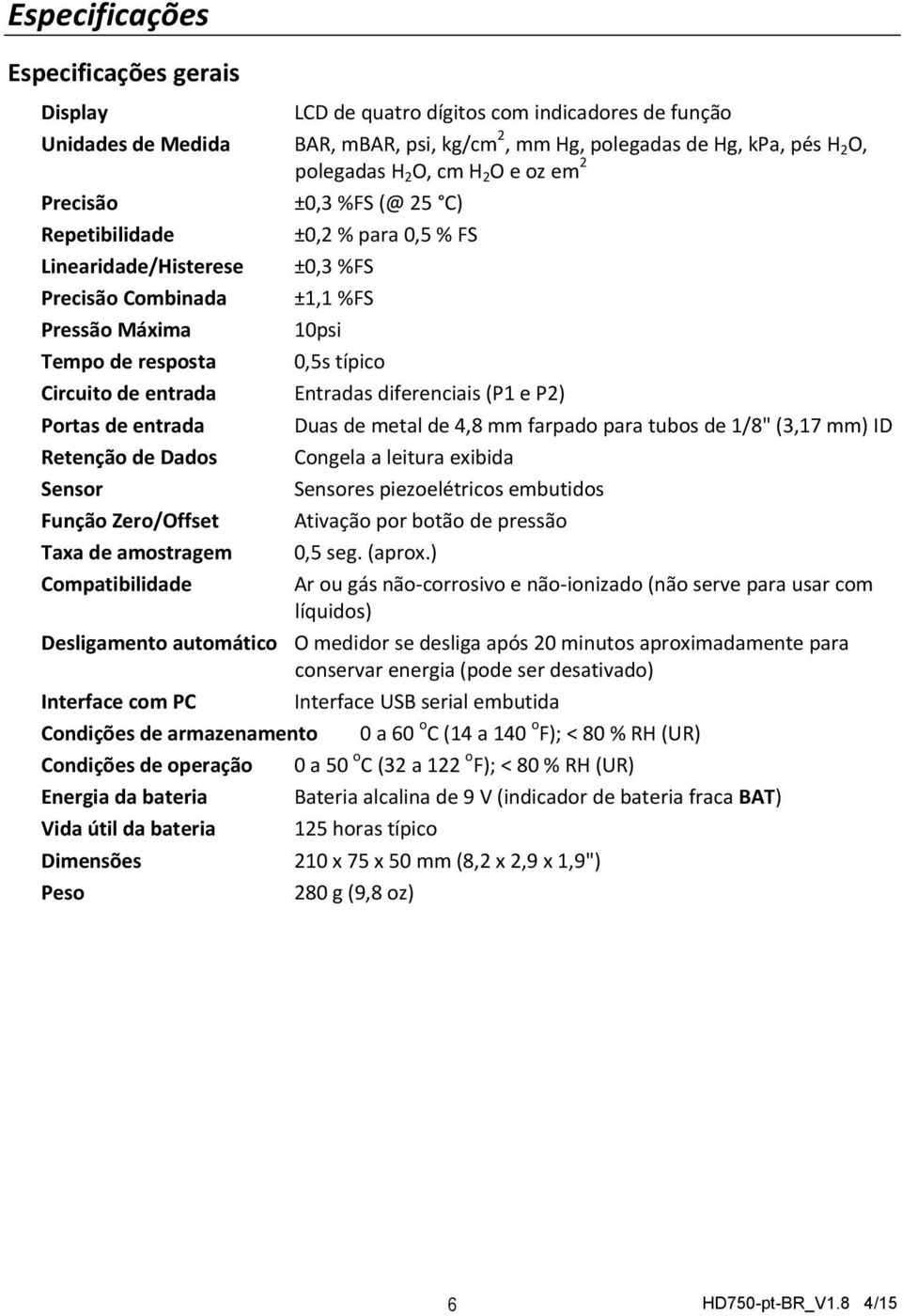 Especificações

Especificações gerais

| | |
|---|---|
| Display | LCD de quatro dígitos com indicadores de função |
| Unidades de Medida | BAR, mBAR, psi, kg/cm$^2$, mm Hg, polegadas de Hg, kPa, pés $H_2O$, polegadas $H_2O$, cm $H_2O$ e oz em$^2$ |
| Precisão | ±0,3 %FS (@ 25 °C) |
| Repetibilidade | ±0,2 % para 0,5 % FS |
| Linearidade/Histerese | ±0,3 %FS |
| Precisão Combinada | ±1,1 %FS |
| Pressão Máxima | 10psi |
| Tempo de resposta | 0,5s típico |
| Circuito de entrada | Entradas diferenciais (P1 e P2) |
| Portas de entrada | Duas de metal de 4,8 mm farpado para tubos de 1/8" (3,17 mm) ID |
| Retenção de Dados | Congela a leitura exibida |
| Sensor | Sensores piezoelétricos embutidos |
| Função Zero/Offset | Ativação por botão de pressão |
| Taxa de amostragem | 0,5 seg. (aprox.) |
| Compatibilidade | Ar ou gás não-corrosivo e não-ionizado (não serve para usar com líquidos) |
| Desligamento automático | O medidor se desliga após 20 minutos aproximadamente para conservar energia (pode ser desativado) |
| Interface com PC | Interface USB serial embutida |
| Condições de armazenamento | 0 a 60 $^o$C (14 a 140 $^o$F); < 80 % RH (UR) |
| Condições de operação | 0 a 50 $^o$C (32 a 122 $^o$F); < 80 % RH (UR) |
| Energia da bateria | Bateria alcalina de 9 V (indicador de bateria fraca BAT) |
| Vida útil da bateria | 125 horas típico |
| Dimensões | 210 x 75 x 50 mm (8,2 x 2,9 x 1,9") |
| Peso | 280 g (9,8 oz) |

6

HD750-pt-BR_V1.8 4/15